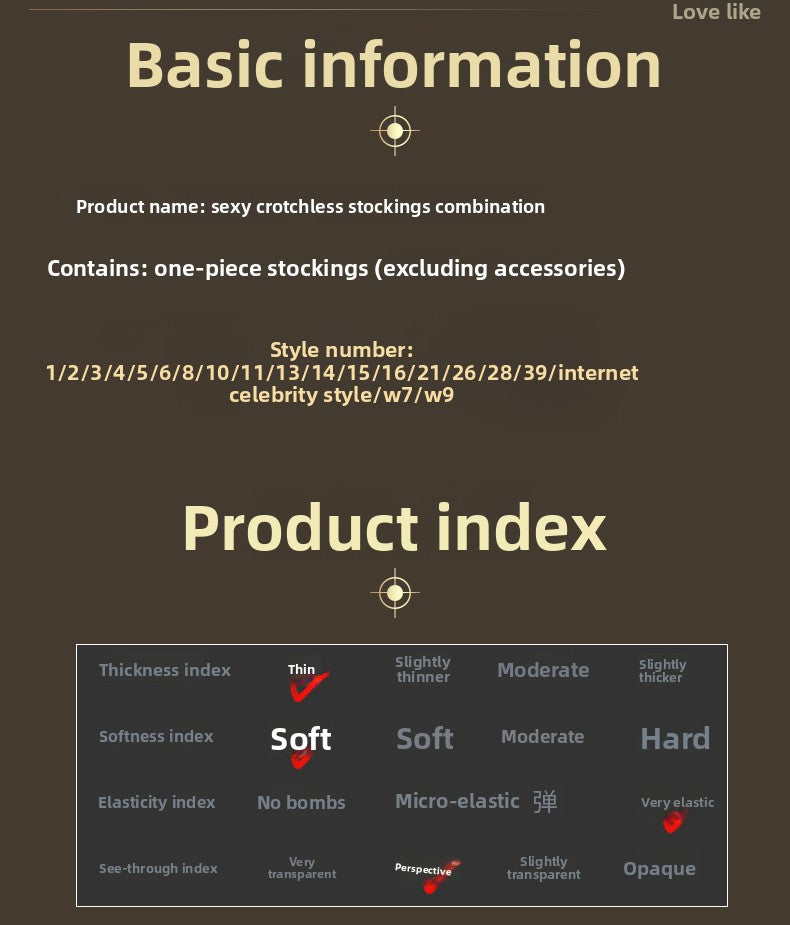 Love like

Basic information

Product name: sexy crotchless stockings combination

Contains: one-piece stockings (excluding accessories)

Style number: 1/2/3/4/5/6/8/10/11/13/14/15/16/21/26/28/39/internet celebrity style/w7/w9

Product index

| Thickness index | Thin | Slightly thinner | Moderate | Slightly thicker |
|---|---|---|---|---|
| Softness index | Soft | Soft | Moderate | Hard |
| Elasticity index | No bombs | Micro-elastic 弹 | | Very elastic |
| See-through index | Very transparent | Perspective | Slightly transparent | Opaque |